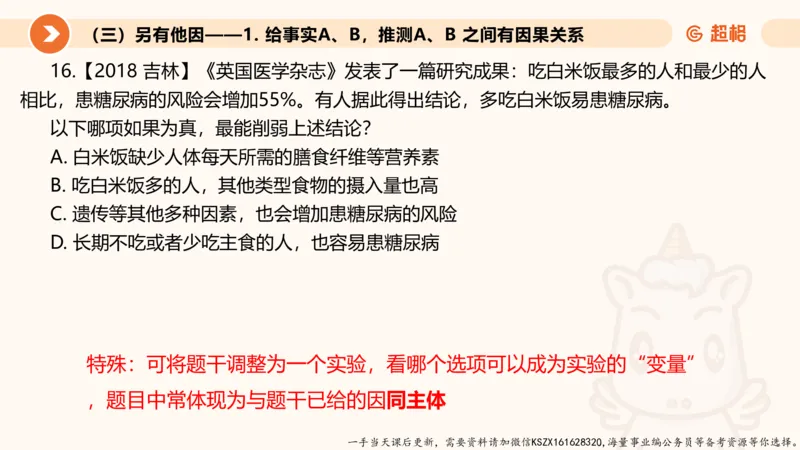 （三）另有他因——1. 给事实A、B，推测A、B 之间有因果关系

超格

16.【2018 吉林】《英国医学杂志》发表了一篇研究成果：吃白米饭最多的人和最少的人相比，患糖尿病的风险会增加55%。有人据此得出结论，多吃白米饭易患糖尿病。

以下哪项如果为真，最能削弱上述结论？

A. 白米饭缺少人体每天所需的膳食纤维等营养素

B. 吃白米饭多的人，其他类型食物的摄入量也高

C. 遗传等其他多种因素，也会增加患糖尿病的风险

D. 长期不吃或者少吃主食的人，也容易患糖尿病

特殊：可将题干调整为一个实验，看哪个选项可以成为实验的“变量”，题目中常体现为与题干已给的因同主体

一手当天课后更新，需要资料请加微信KSZX161628320，海量事业编公务员等备考资源等你选择。